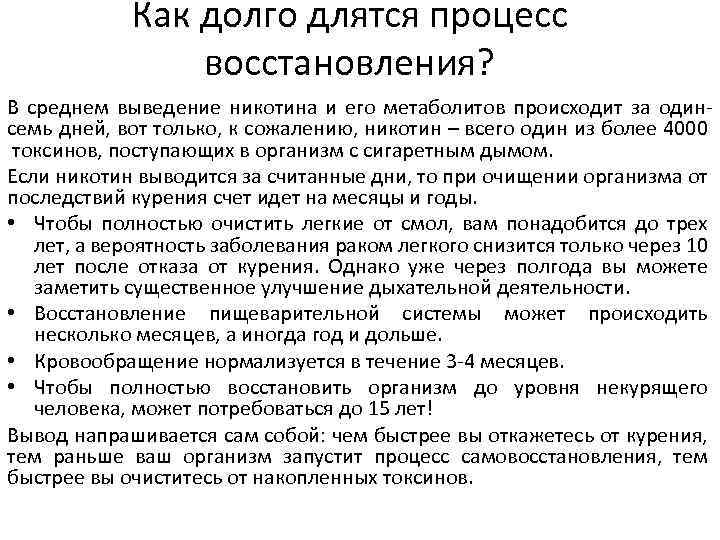 Как долго длятся процесс восстановления?

В среднем выведение никотина и его метаболитов происходит за один-семь дней, вот только, к сожалению, никотин – всего один из более 4000 токсинов, поступающих в организм с сигаретным дымом.

Если никотин выводится за считанные дни, то при очищении организма от последствий курения счет идет на месяцы и годы.

• Чтобы полностью очистить легкие от смол, вам понадобится до трех лет, а вероятность заболевания раком легкого снизится только через 10 лет после отказа от курения. Однако уже через полгода вы можете заметить существенное улучшение дыхательной деятельности.
• Восстановление пищеварительной системы может происходить несколько месяцев, а иногда год и дольше.
• Кровообращение нормализуется в течение 3-4 месяцев.
• Чтобы полностью восстановить организм до уровня некурящего человека, может потребоваться до 15 лет!

Вывод напрашивается сам собой: чем быстрее вы откажетесь от курения, тем раньше ваш организм запустит процесс самовосстановления, тем быстрее вы очиститесь от накопленных токсинов.